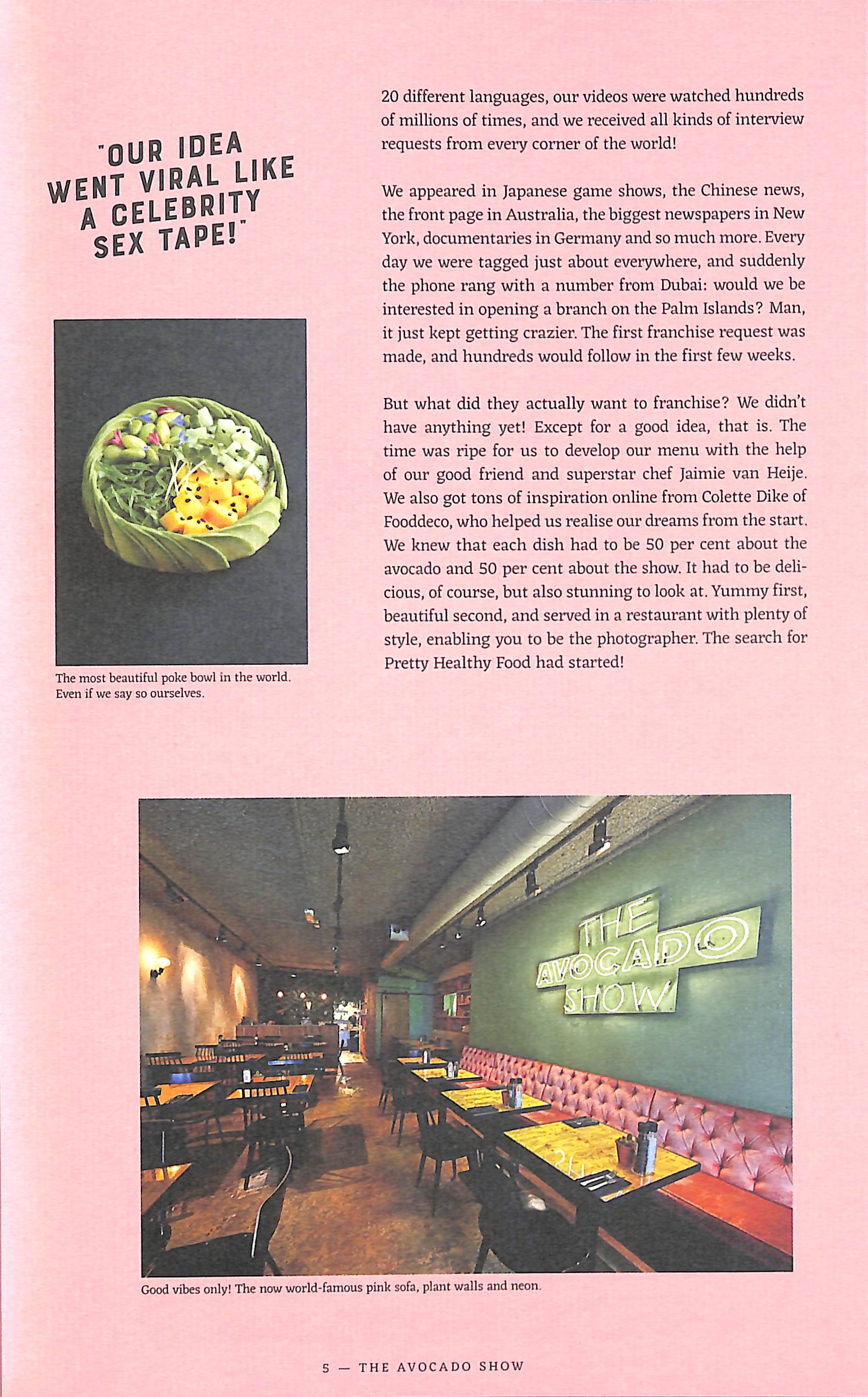 "OUR IDEA WENT VIRAL LIKE A CELEBRITY SEX TAPE!"

The most beautiful poke bowl in the world. Even if we say so ourselves.

20 different languages, our videos were watched hundreds of millions of times, and we received all kinds of interview requests from every corner of the world!

We appeared in Japanese game shows, the Chinese news, the front page in Australia, the biggest newspapers in New York, documentaries in Germany and so much more. Every day we were tagged just about everywhere, and suddenly the phone rang with a number from Dubai: would we be interested in opening a branch on the Palm Islands? Man, it just kept getting crazier. The first franchise request was made, and hundreds would follow in the first few weeks.

But what did they actually want to franchise? We didn't have anything yet! Except for a good idea, that is. The time was ripe for us to develop our menu with the help of our good friend and superstar chef Jaimie van Heije. We also got tons of inspiration online from Colette Dike of Fooddeco, who helped us realise our dreams from the start. We knew that each dish had to be 50 per cent about the avocado and 50 per cent about the show. It had to be delicious, of course, but also stunning to look at. Yummy first, beautiful second, and served in a restaurant with plenty of style, enabling you to be the photographer. The search for Pretty Healthy Food had started!

THE AVOCADO SHOW

Good vibes only! The now world-famous pink sofa, plant walls and neon.

5 — THE AVOCADO SHOW